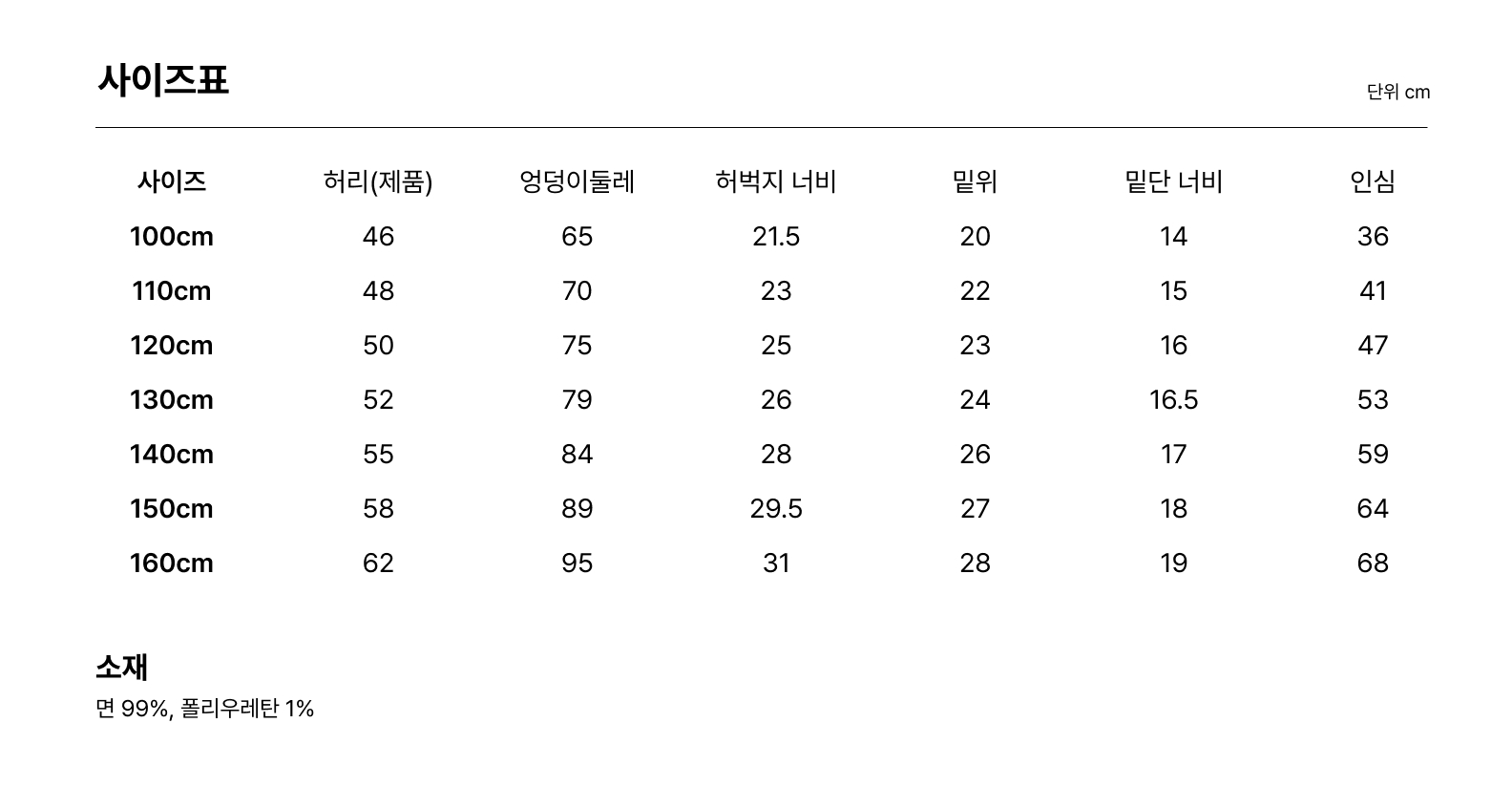 사이즈표

단위 cm

| 사이즈 | 허리(제품) | 엉덩이둘레 | 허벅지 너비 | 밑위 | 밑단 너비 | 인심 |
|---|---|---|---|---|---|---|
| 100cm | 46 | 65 | 21.5 | 20 | 14 | 36 |
| 110cm | 48 | 70 | 23 | 22 | 15 | 41 |
| 120cm | 50 | 75 | 25 | 23 | 16 | 47 |
| 130cm | 52 | 79 | 26 | 24 | 16.5 | 53 |
| 140cm | 55 | 84 | 28 | 26 | 17 | 59 |
| 150cm | 58 | 89 | 29.5 | 27 | 18 | 64 |
| 160cm | 62 | 95 | 31 | 28 | 19 | 68 |

소재

면 99%, 폴리우레탄 1%